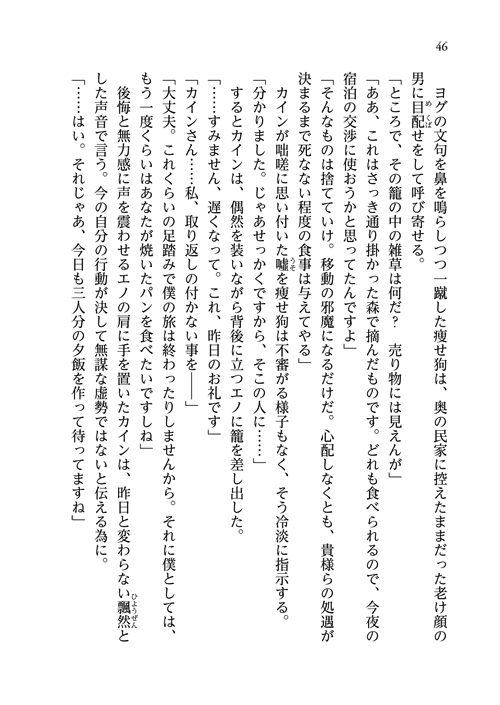 46

ヨグの文句を鼻を鳴らしつつ一蹴した痩せ狗は、奥の民家に控えたままだった老け顔の男に目配せをして呼び寄せる。

「ところで、その籠の中の雑草は何だ？　売り物には見えんが」

「ああ、これはさっき通り掛かった森で摘んだものです。どれも食べられるので、今夜の宿泊の交渉に使おうかと思ってたんですよ」

「そんなものは捨てていけ。移動の邪魔になるだけだ。心配しなくとも、貴様らの処遇が決まるまで死なない程度の食事は与えてやる」

カインが咄嗟に思い付いた嘘を痩せ狗は不審がる様子もなく、そう冷淡に指示する。

「分かりました。じゃあせっかくですから、そこの人に……」

するとカインは、偶然を装いながら背後に立つエノに籠を差し出した。

「……すみません、遅くなって。これ、昨日のお礼です」

「カインさん……私、取り返しの付かない事を――」

「大丈夫。これくらいの足踏みで僕の旅は終わったりしませんから。それに僕としては、もう一度くらいはあなたが焼いたパンを食べたいですしね」

後悔と無力感に声を震わせるエノの肩に手を置いたカインは、昨日と変わらない飄然とした声音で言う。今の自分の行動が決して無謀な虚勢ではないと伝える為に。

「……はい。それじゃあ、今日も三人分の夕飯を作って待ってますね」